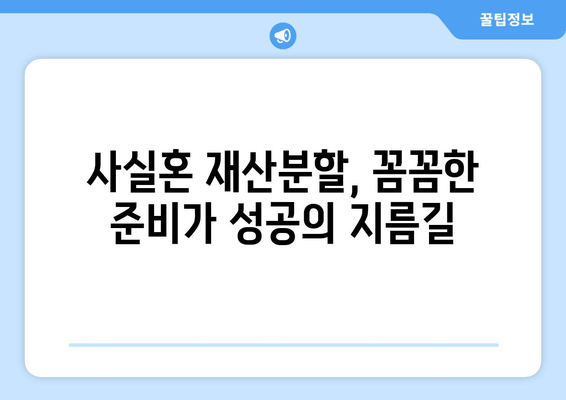 꿀팁정보

사실혼 재산분할, 꼼꼼한 준비가 성공의 지름길